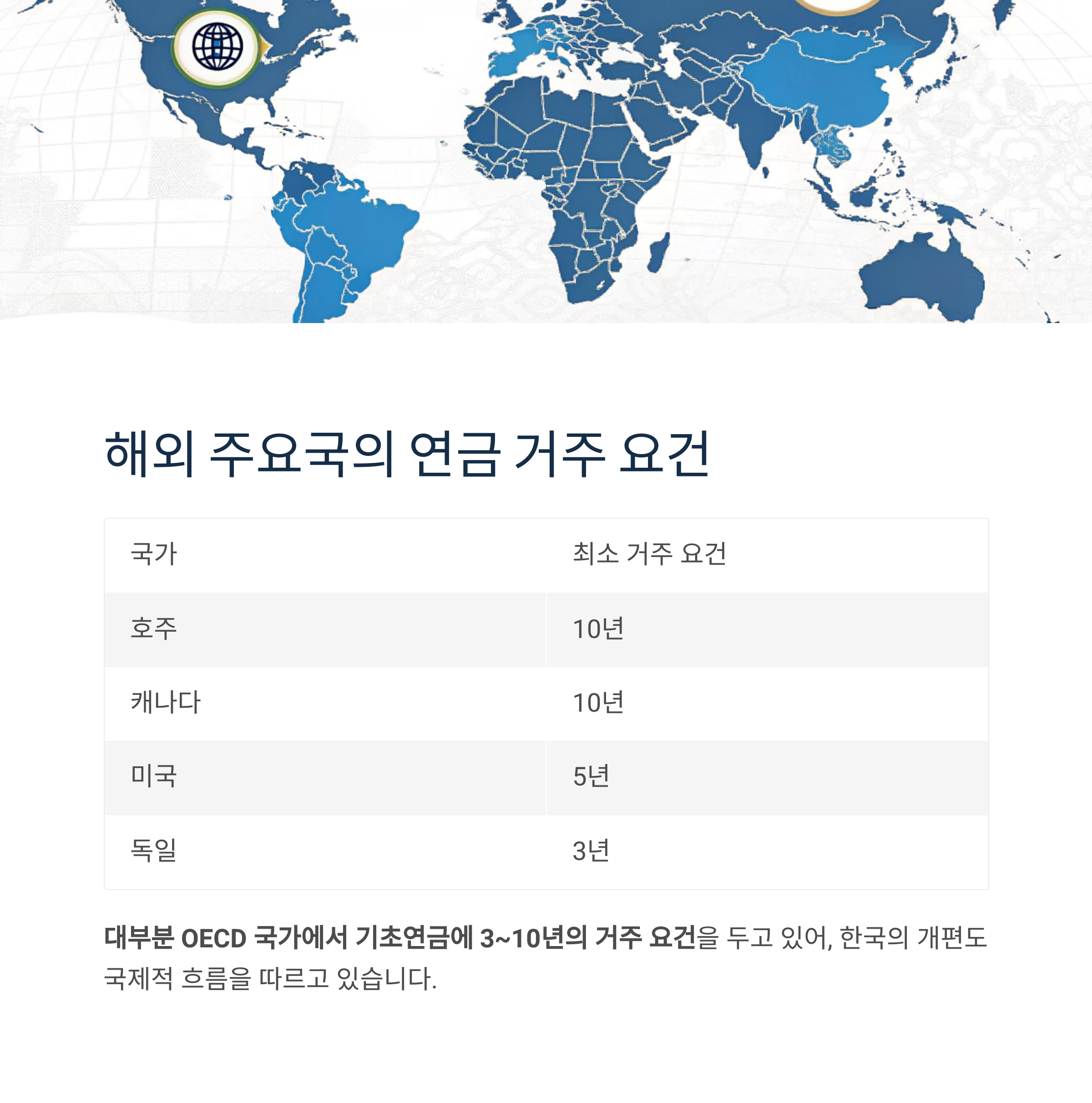 해외 주요국의 연금 거주 요건

| 국가 | 최소 거주 요건 |
|---|---|
| 호주 | 10년 |
| 캐나다 | 10년 |
| 미국 | 5년 |
| 독일 | 3년 |

대부분 OECD 국가에서 기초연금에 3~10년의 거주 요건을 두고 있어, 한국의 개편도 국제적 흐름을 따르고 있습니다.